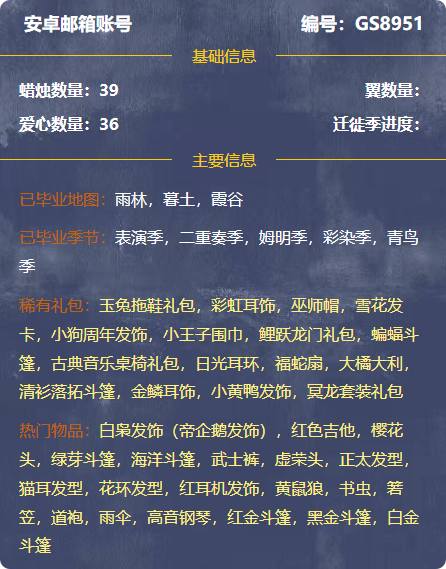 安卓邮箱账号

编号：GS8951

基础信息

蜡烛数量：39

翼数量：

爱心数量：36

迁徙季进度：

主要信息

已毕业地图：雨林，暮土，霞谷

已毕业季节：表演季，二重奏季，姆明季，彩染季，青鸟季

稀有礼包：玉兔拖鞋礼包，彩虹耳饰，巫师帽，雪花发卡，小狗周年发饰，小王子围巾，鲤跃龙门礼包，蝙蝠斗篷，古典音乐桌椅礼包，日光耳环，福蛇扇，大橘大利，清衫落拓斗篷，金鳞耳饰，小黄鸭发饰，冥龙套装礼包

热门物品：白枭发饰（帝企鹅发饰），红色吉他，樱花头，绿芽斗篷，海洋斗篷，武士裤，虚荣头，正太发型，猫耳发型，花环发型，红耳机发饰，黄鼠狼，书虫，箬笠，道袍，雨伞，高音钢琴，红金斗篷，黑金斗篷，白金斗篷